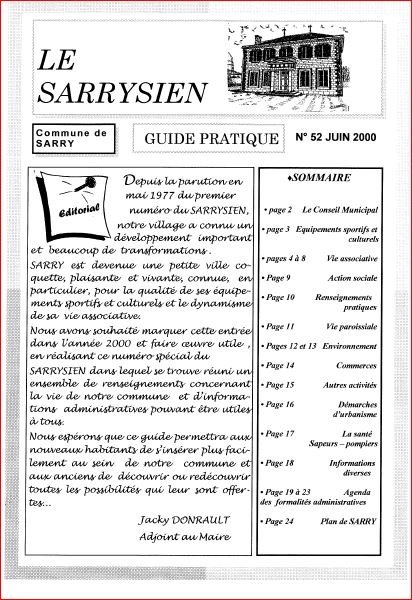 LE SARRYSIEN

Commune de SARRY

GUIDE PRATIQUE

N° 52 JUIN 2000

Editorial

Depuis la parution en mai 1977 du premier numéro du SARRYSIEN, notre village a connu un développement important et beaucoup de transformations.

SARRY est devenue une petite ville coquette, plaisante et vivante, connue, en particulier, pour la qualité de ses équipements sportifs et culturels et le dynamisme de sa vie associative.

Nous avons souhaité marquer cette entrée dans l'année 2000 et faire œuvre utile, en réalisant ce numéro spécial du SARRYSIEN dans lequel se trouve réuni un ensemble de renseignements concernant la vie de notre commune et d'informations administratives pouvant être utiles à tous.

Nous espérons que ce guide permettra aux nouveaux habitants de s'insérer plus facilement au sein de notre commune et aux anciens de découvrir ou redécouvrir toutes les possibilités qui leur sont offertes...

Jacky DONRAULT
Adjoint au Maire

♦SOMMAIRE

• page 2 Le Conseil Municipal
• page 3 Equipements sportifs et culturels
• pages 4 à 8 Vie associative
• Page 9 Action sociale
• Page 10 Renseignements pratiques
• Page 11 Vie paroissiale
• Pages 12 et 13 Environnement
• Page 14 Commerces
• Page 15 Autres activités
• Page 16 Démarches d'urbanisme
• Page 17 La santé Sapeurs – pompiers
• Page 18 Informations diverses
• Page 19 à 23 Agenda des formalités administratives
• Page 24 Plan de SARRY